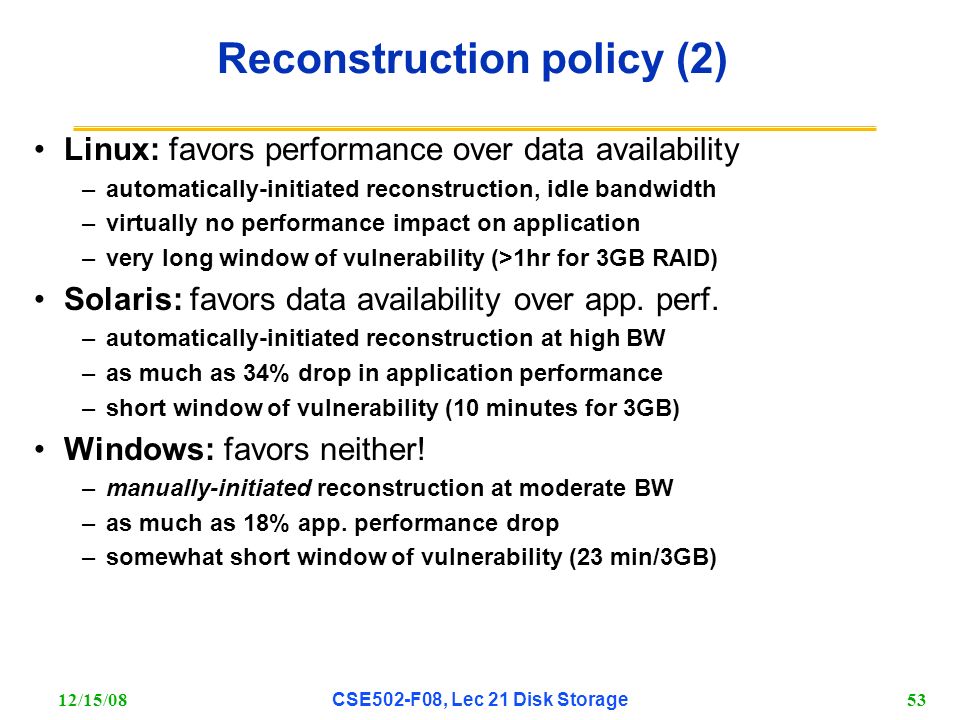 Reconstruction policy (2)

• Linux: favors performance over data availability
– automatically-initiated reconstruction, idle bandwidth
– virtually no performance impact on application
– very long window of vulnerability (>1hr for 3GB RAID)

• Solaris: favors data availability over app. perf.
– automatically-initiated reconstruction at high BW
– as much as 34% drop in application performance
– short window of vulnerability (10 minutes for 3GB)

• Windows: favors neither!
– manually-initiated reconstruction at moderate BW
– as much as 18% app. performance drop
– somewhat short window of vulnerability (23 min/3GB)

12/15/08 CSE502-F08, Lec 21 Disk Storage 53